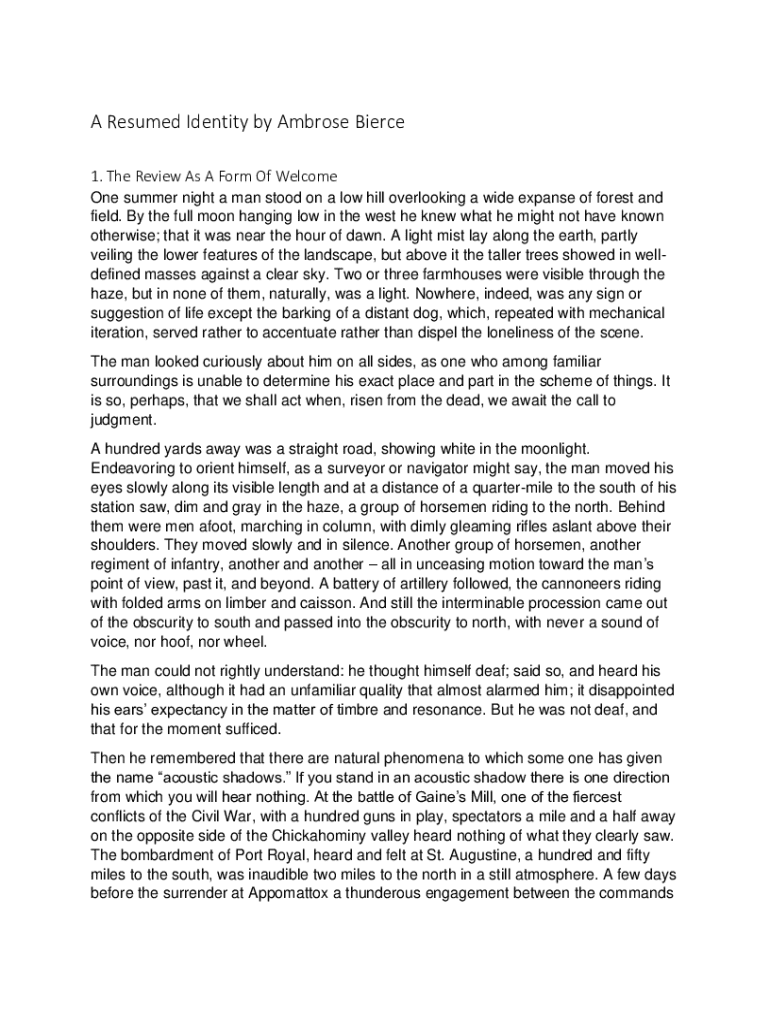 A Resumed Identity by Ambrose Bierce

1. The Review As A Form Of Welcome
One summer night a man stood on a low hill overlooking a wide expanse of forest and field. By the full moon hanging low in the west he knew what he might not have known otherwise; that it was near the hour of dawn. A light mist lay along the earth, partly veiling the lower features of the landscape, but above it the taller trees showed in well-defined masses against a clear sky. Two or three farmhouses were visible through the haze, but in none of them, naturally, was a light. Nowhere, indeed, was any sign or suggestion of life except the barking of a distant dog, which, repeated with mechanical iteration, served rather to accentuate rather than dispel the loneliness of the scene.

The man looked curiously about him on all sides, as one who among familiar surroundings is unable to determine his exact place and part in the scheme of things. It is so, perhaps, that we shall act when, risen from the dead, we await the call to judgment.

A hundred yards away was a straight road, showing white in the moonlight. Endeavoring to orient himself, as a surveyor or navigator might say, the man moved his eyes slowly along its visible length and at a distance of a quarter-mile to the south of his station saw, dim and gray in the haze, a group of horsemen riding to the north. Behind them were men afoot, marching in column, with dimly gleaming rifles aslant above their shoulders. They moved slowly and in silence. Another group of horsemen, another regiment of infantry, another and another – all in unceasing motion toward the man's point of view, past it, and beyond. A battery of artillery followed, the cannoneers riding with folded arms on limber and caisson. And still the interminable procession came out of the obscurity to south and passed into the obscurity to north, with never a sound of voice, nor hoof, nor wheel.

The man could not rightly understand: he thought himself deaf; said so, and heard his own voice, although it had an unfamiliar quality that almost alarmed him; it disappointed his ears' expectancy in the matter of timbre and resonance. But he was not deaf, and that for the moment sufficed.

Then he remembered that there are natural phenomena to which some one has given the name "acoustic shadows." If you stand in an acoustic shadow there is one direction from which you will hear nothing. At the battle of Gaine's Mill, one of the fiercest conflicts of the Civil War, with a hundred guns in play, spectators a mile and a half away on the opposite side of the Chickahominy valley heard nothing of what they clearly saw. The bombardment of Port Royal, heard and felt at St. Augustine, a hundred and fifty miles to the south, was inaudible two miles to the north in a still atmosphere. A few days before the surrender at Appomattox a thunderous engagement between the commands